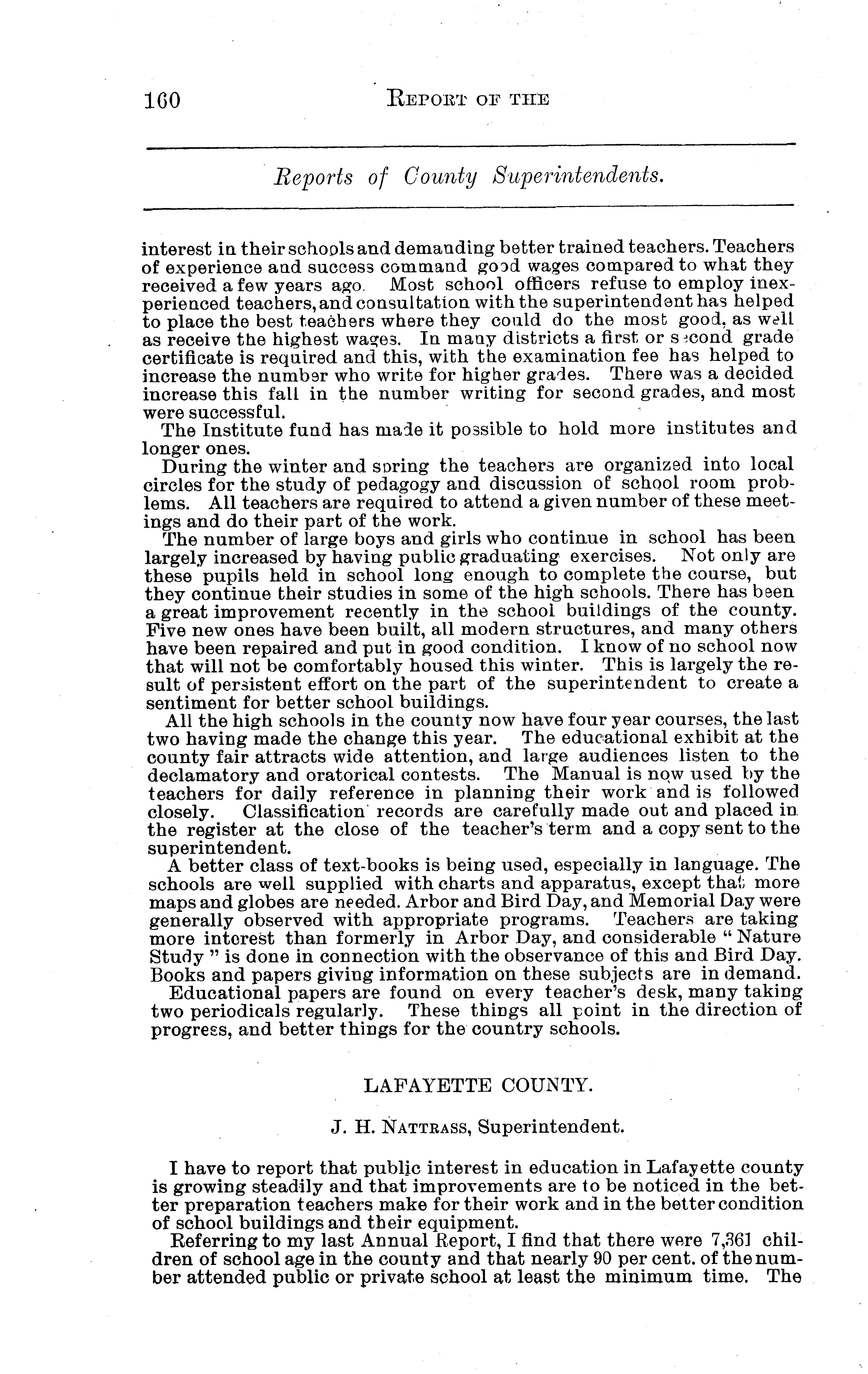 160 REPORT OF THE

Reports of County Superintendents.

interest in their schools and demanding better trained teachers. Teachers of experience and success command good wages compared to what they received a few years ago. Most school officers refuse to employ inexperienced teachers, and consultation with the superintendent has helped to place the best teachers where they could do the most good, as well as receive the highest wages. In many districts a first or second grade certificate is required and this, with the examination fee has helped to increase the number who write for higher grades. There was a decided increase this fall in the number writing for second grades, and most were successful.

The Institute fund has made it possible to hold more institutes and longer ones.

During the winter and spring the teachers are organized into local circles for the study of pedagogy and discussion of school room problems. All teachers are required to attend a given number of these meetings and do their part of the work.

The number of large boys and girls who continue in school has been largely increased by having public graduating exercises. Not only are these pupils held in school long enough to complete the course, but they continue their studies in some of the high schools. There has been a great improvement recently in the school buildings of the county. Five new ones have been built, all modern structures, and many others have been repaired and put in good condition. I know of no school now that will not be comfortably housed this winter. This is largely the result of persistent effort on the part of the superintendent to create a sentiment for better school buildings.

All the high schools in the county now have four year courses, the last two having made the change this year. The educational exhibit at the county fair attracts wide attention, and large audiences listen to the declamatory and oratorical contests. The Manual is now used by the teachers for daily reference in planning their work and is followed closely. Classification records are carefully made out and placed in the register at the close of the teacher's term and a copy sent to the superintendent.

A better class of text-books is being used, especially in language. The schools are well supplied with charts and apparatus, except that more maps and globes are needed. Arbor and Bird Day, and Memorial Day were generally observed with appropriate programs. Teachers are taking more interest than formerly in Arbor Day, and considerable "Nature Study" is done in connection with the observance of this and Bird Day. Books and papers giving information on these subjects are in demand.

Educational papers are found on every teacher's desk, many taking two periodicals regularly. These things all point in the direction of progress, and better things for the country schools.

LAFAYETTE COUNTY.

J. H. NATTRASS, Superintendent.

I have to report that public interest in education in Lafayette county is growing steadily and that improvements are to be noticed in the better preparation teachers make for their work and in the better condition of school buildings and their equipment.

Referring to my last Annual Report, I find that there were 7,361 children of school age in the county and that nearly 90 per cent. of the number attended public or private school at least the minimum time. The